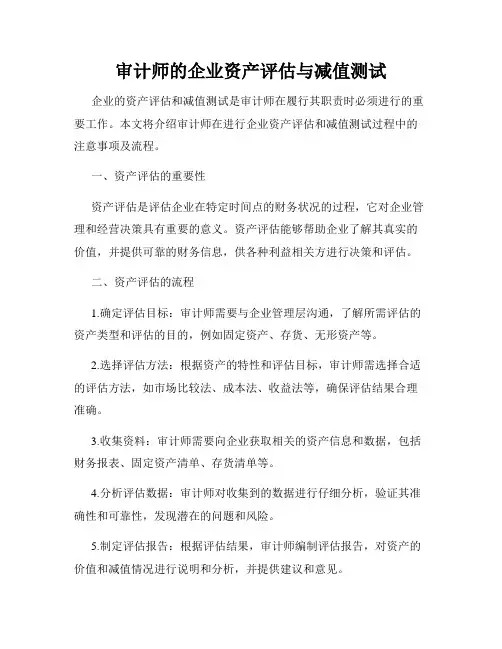 审计师的企业资产评估与减值测试

企业的资产评估和减值测试是审计师在履行其职责时必须进行的重要工作。本文将介绍审计师在进行企业资产评估和减值测试过程中的注意事项及流程。

一、资产评估的重要性

资产评估是评估企业在特定时间点的财务状况的过程，它对企业管理和经营决策具有重要的意义。资产评估能够帮助企业了解其真实的价值，并提供可靠的财务信息，供各种利益相关方进行决策和评估。

二、资产评估的流程

1.确定评估目标：审计师需要与企业管理层沟通，了解所需评估的资产类型和评估的目的，例如固定资产、存货、无形资产等。

2.选择评估方法：根据资产的特性和评估目标，审计师需选择合适的评估方法，如市场比较法、成本法、收益法等，确保评估结果合理准确。

3.收集资料：审计师需要向企业获取相关的资产信息和数据，包括财务报表、固定资产清单、存货清单等。

4.分析评估数据：审计师对收集到的数据进行仔细分析，验证其准确性和可靠性，发现潜在的问题和风险。

5.制定评估报告：根据评估结果，审计师编制评估报告，对资产的价值和减值情况进行说明和分析，并提供建议和意见。